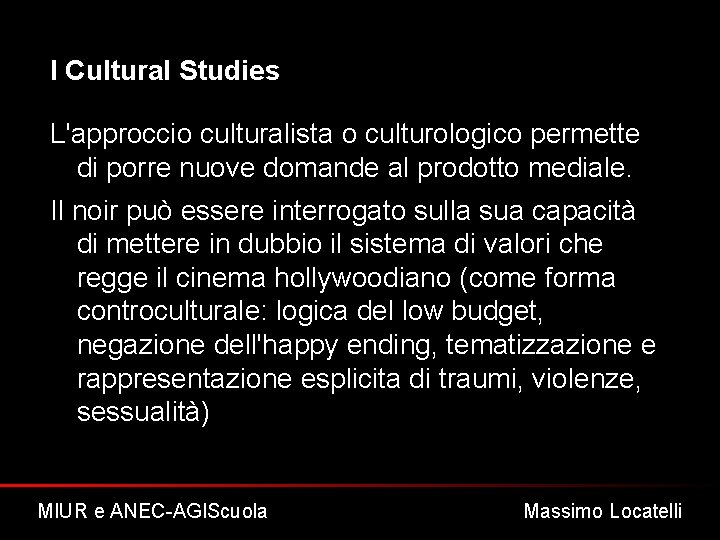 I Cultural Studies

L'approccio culturalista o culturologico permette di porre nuove domande al prodotto mediale.

Il noir può essere interrogato sulla sua capacità di mettere in dubbio il sistema di valori che regge il cinema hollywoodiano (come forma controculturale: logica del low budget, negazione dell'happy ending, tematizzazione e rappresentazione esplicita di traumi, violenze, sessualità)

MIUR e ANEC-AGIScuola

Massimo Locatelli